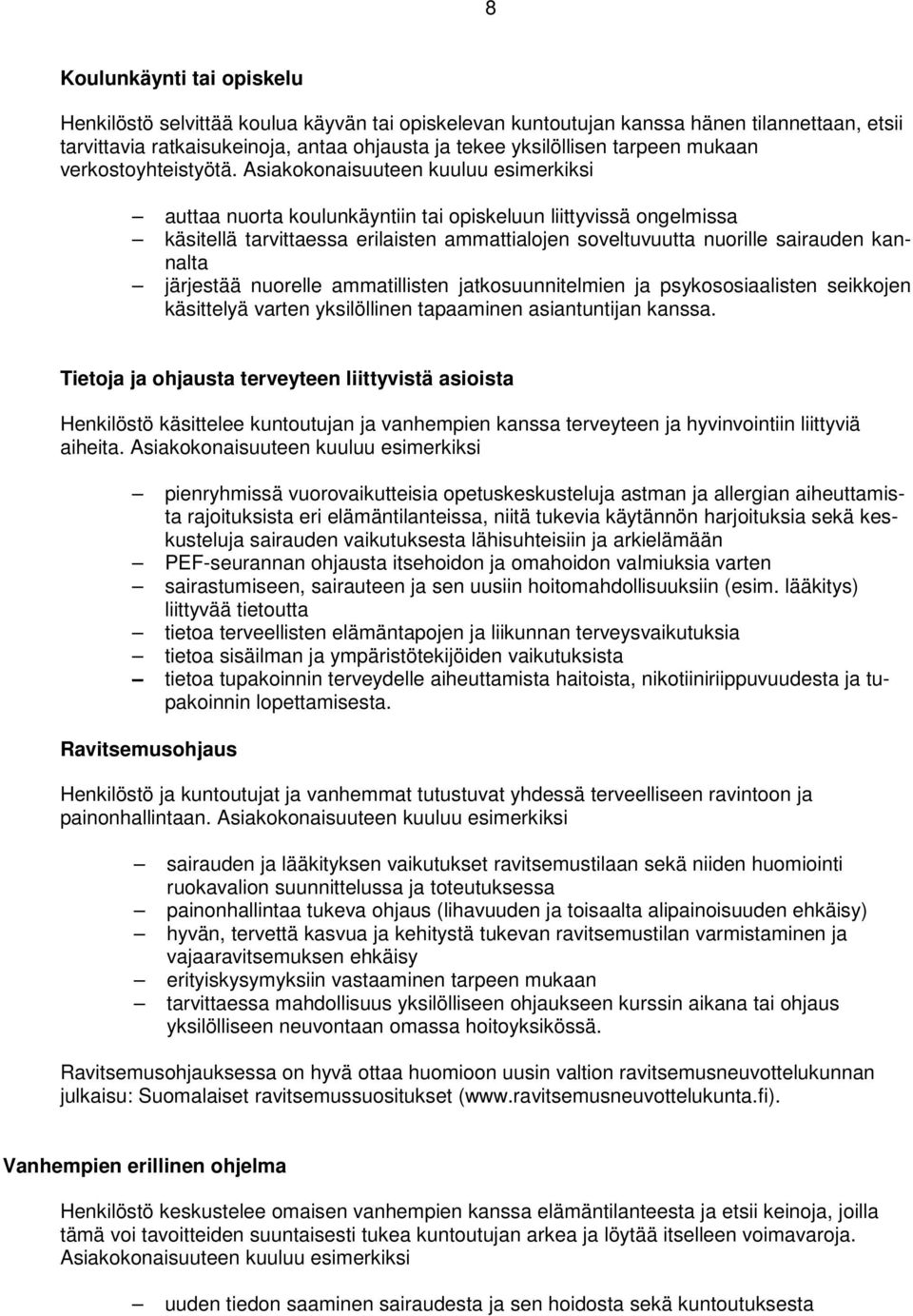 8

Koulunkäynti tai opiskelu

Henkilöstö selvittää koulua käyvän tai opiskelevan kuntoutujan kanssa hänen tilannettaan, etsii tarvittavia ratkaisukeinoja, antaa ohjausta ja tekee yksilöllisen tarpeen mukaan verkostoyhteistyötä. Asiakokonaisuuteen kuuluu esimerkiksi

– auttaa nuorta koulunkäyntiin tai opiskeluun liittyvissä ongelmissa
– käsitellä tarvittaessa erilaisten ammattialojen soveltuvuutta nuorille sairauden kannalta
– järjestää nuorelle ammatillisten jatkosuunnitelmien ja psykososiaalisten seikkojen käsittelyä varten yksilöllinen tapaaminen asiantuntijan kanssa.

Tietoja ja ohjausta terveyteen liittyvistä asioista

Henkilöstö käsittelee kuntoutujan ja vanhempien kanssa terveyteen ja hyvinvointiin liittyviä aiheita. Asiakokonaisuuteen kuuluu esimerkiksi

– pienryhmissä vuorovaikutteisia opetuskeskusteluja astman ja allergian aiheuttamista rajoituksista eri elämäntilanteissa, niitä tukevia käytännön harjoituksia sekä keskusteluja sairauden vaikutuksesta lähisuhteisiin ja arkielämään
– PEF-seurannan ohjausta itsehoidon ja omahoidon valmiuksia varten
– sairastumiseen, sairauteen ja sen uusiin hoitomahdollisuuksiin (esim. lääkitys) liittyvää tietoutta
– tietoa terveellisten elämäntapojen ja liikunnan terveysvaikutuksia
– tietoa sisäilman ja ympäristötekijöiden vaikutuksista
– tietoa tupakoinnin terveydelle aiheuttamista haitoista, nikotiiniriippuvuudesta ja tupakoinnin lopettamisesta.

Ravitsemusohjaus

Henkilöstö ja kuntoutujat ja vanhemmat tutustuvat yhdessä terveelliseen ravintoon ja painonhallintaan. Asiakokonaisuuteen kuuluu esimerkiksi

– sairauden ja lääkityksen vaikutukset ravitsemustilaan sekä niiden huomiointi ruokavalion suunnittelussa ja toteutuksessa
– painonhallintaa tukeva ohjaus (lihavuuden ja toisaalta alipainoisuuden ehkäisy)
– hyvän, tervettä kasvua ja kehitystä tukevan ravitsemustilan varmistaminen ja vajaaravitsemuksen ehkäisy
– erityiskysymyksiin vastaaminen tarpeen mukaan
– tarvittaessa mahdollisuus yksilölliseen ohjaukseen kurssin aikana tai ohjaus yksilölliseen neuvontaan omassa hoitoyksikössä.

Ravitsemusohjauksessa on hyvä ottaa huomioon uusin valtion ravitsemusneuvottelukunnan julkaisu: Suomalaiset ravitsemussuositukset (www.ravitsemusneuvottelukunta.fi).

Vanhempien erillinen ohjelma

Henkilöstö keskustelee omaisen vanhempien kanssa elämäntilanteesta ja etsii keinoja, joilla tämä voi tavoitteiden suuntaisesti tukea kuntoutujan arkea ja löytää itselleen voimavaroja. Asiakokonaisuuteen kuuluu esimerkiksi

– uuden tiedon saaminen sairaudesta ja sen hoidosta sekä kuntoutuksesta